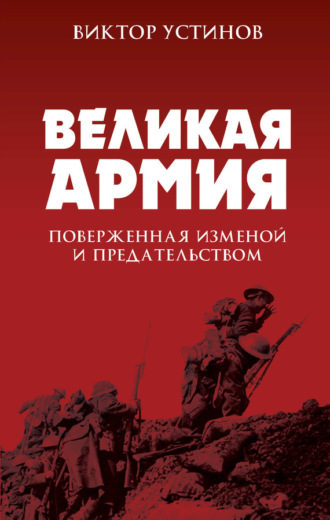 ВИКТОР УСТИНОВ

ВЕЛИКАЯ АРМИЯ

ПОВЕРЖЕННАЯ ИЗМЕНОЙ И ПРЕДАТЕЛЬСТВОМ